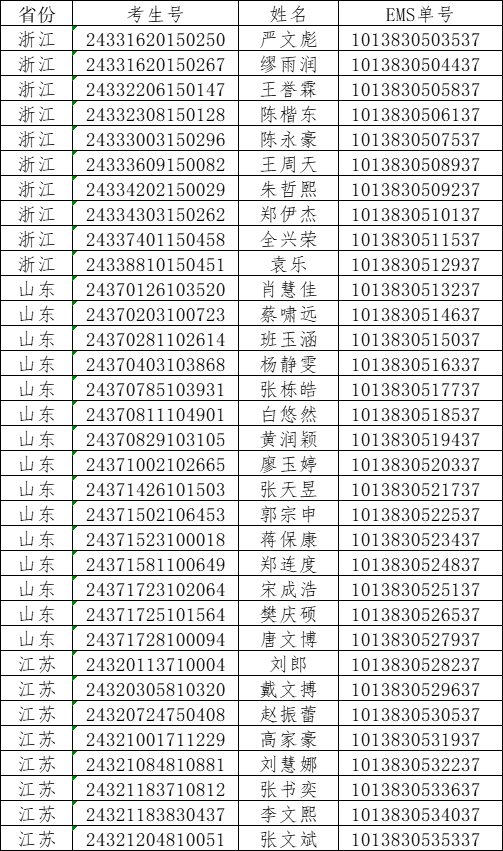 | 省份 | 考生号 | 姓名 | EMS单号 |
|---|---|---|---|
| 浙江 | 24331620150250 | 严文彪 | 1013830503537 |
| 浙江 | 24331620150267 | 缪雨润 | 1013830504437 |
| 浙江 | 24332206150147 | 王誉霖 | 1013830505837 |
| 浙江 | 24332308150128 | 陈楷东 | 1013830506137 |
| 浙江 | 24333003150296 | 陈永豪 | 1013830507537 |
| 浙江 | 24333609150082 | 王周天 | 1013830508937 |
| 浙江 | 24334202150029 | 朱哲熙 | 1013830509237 |
| 浙江 | 24334303150262 | 郑伊杰 | 1013830510137 |
| 浙江 | 24337401150458 | 全兴荣 | 1013830511537 |
| 浙江 | 24338810150451 | 袁乐 | 1013830512937 |
| 山东 | 24370126103520 | 肖慧佳 | 1013830513237 |
| 山东 | 24370203100723 | 蔡啸远 | 1013830514637 |
| 山东 | 24370281102614 | 班玉涵 | 1013830515037 |
| 山东 | 24370403103868 | 杨静雯 | 1013830516337 |
| 山东 | 24370785103931 | 张栋皓 | 1013830517737 |
| 山东 | 24370811104901 | 白悠然 | 1013830518537 |
| 山东 | 24370829103105 | 黄润颖 | 1013830519437 |
| 山东 | 24371002102665 | 廖玉婷 | 1013830520337 |
| 山东 | 24371426101503 | 张天昱 | 1013830521737 |
| 山东 | 24371502106453 | 郭宗申 | 1013830522537 |
| 山东 | 24371523100018 | 蒋保康 | 1013830523437 |
| 山东 | 24371581100649 | 郑连度 | 1013830524837 |
| 山东 | 24371723102064 | 宋成浩 | 1013830525137 |
| 山东 | 24371725101564 | 樊庆硕 | 1013830526537 |
| 山东 | 24371728100094 | 唐文博 | 1013830527937 |
| 江苏 | 24320113710004 | 刘郎 | 1013830528237 |
| 江苏 | 24320305810320 | 戴文搏 | 1013830529637 |
| 江苏 | 24320724750408 | 赵振蕾 | 1013830530537 |
| 江苏 | 24321001711229 | 高家豪 | 1013830531937 |
| 江苏 | 24321084810881 | 刘慧娜 | 1013830532237 |
| 江苏 | 24321183710812 | 张书奕 | 1013830533637 |
| 江苏 | 24321183830437 | 李文熙 | 1013830534037 |
| 江苏 | 24321204810051 | 张文斌 | 1013830535337 |